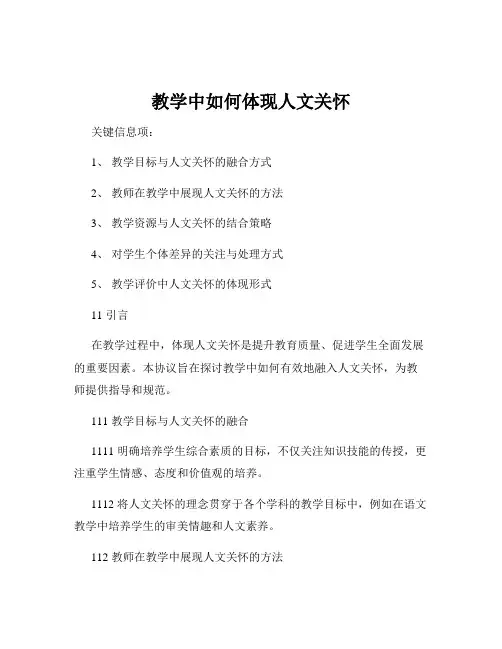 教学中如何体现人文关怀

关键信息项：

1、 教学目标与人文关怀的融合方式

2、 教师在教学中展现人文关怀的方法

3、 教学资源与人文关怀的结合策略

4、 对学生个体差异的关注与处理方式

5、 教学评价中人文关怀的体现形式

11 引言

在教学过程中，体现人文关怀是提升教育质量、促进学生全面发展的重要因素。本协议旨在探讨教学中如何有效地融入人文关怀，为教师提供指导和规范。

111 教学目标与人文关怀的融合

1111 明确培养学生综合素质的目标，不仅关注知识技能的传授，更注重学生情感、态度和价值观的培养。

1112 将人文关怀的理念贯穿于各个学科的教学目标中，例如在语文教学中培养学生的审美情趣和人文素养。

112 教师在教学中展现人文关怀的方法